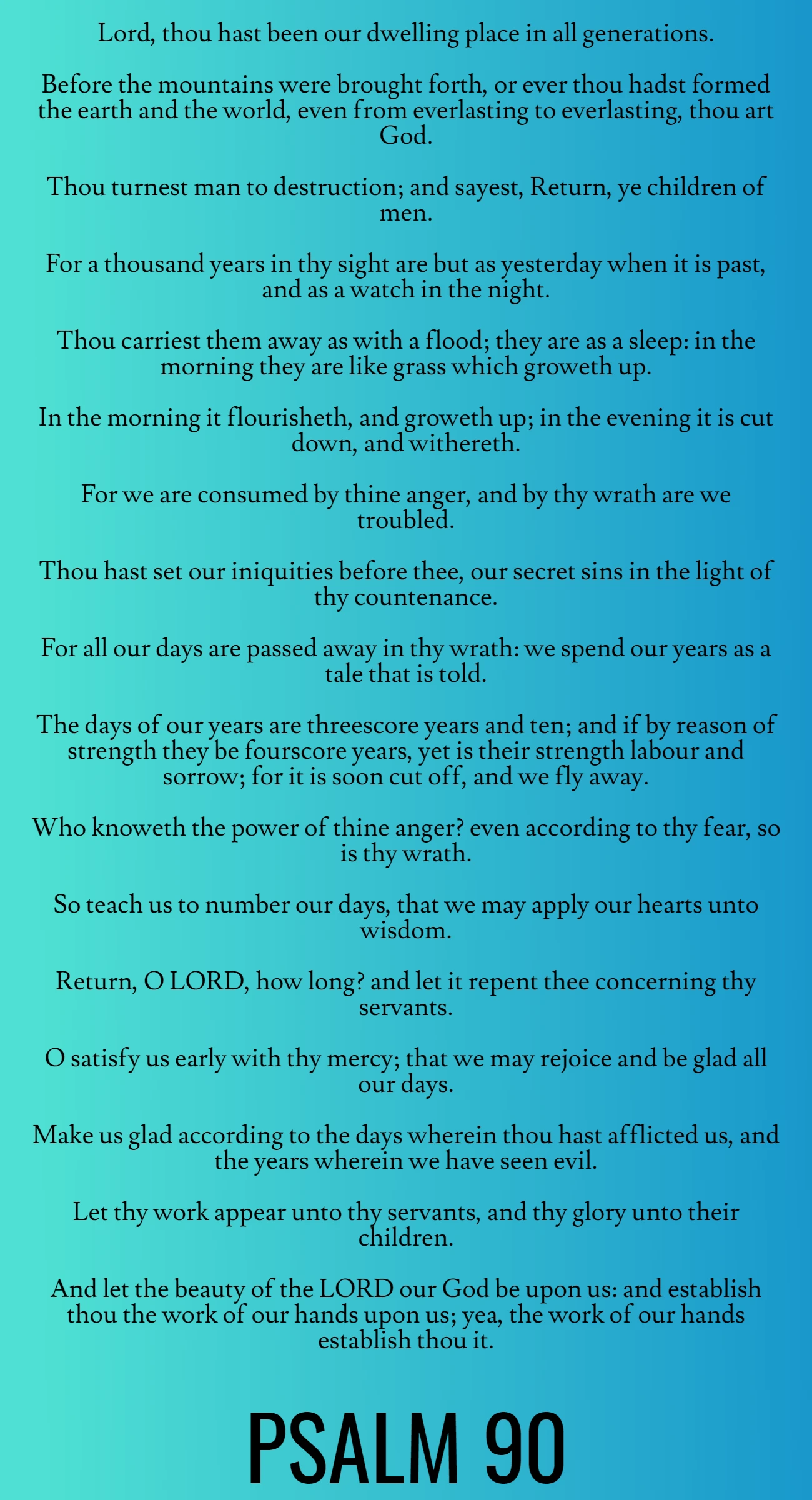 Lord, thou hast been our dwelling place in all generations.

Before the mountains were brought forth, or ever thou hadst formed the earth and the world, even from everlasting to everlasting, thou art God.

Thou turnest man to destruction; and sayest, Return, ye children of men.

For a thousand years in thy sight are but as yesterday when it is past, and as a watch in the night.

Thou carriest them away as with a flood; they are as a sleep: in the morning they are like grass which groweth up.

In the morning it flourisheth, and groweth up; in the evening it is cut down, and withereth.

For we are consumed by thine anger, and by thy wrath are we troubled.

Thou hast set our iniquities before thee, our secret sins in the light of thy countenance.

For all our days are passed away in thy wrath: we spend our years as a tale that is told.

The days of our years are threescore years and ten; and if by reason of strength they be fourscore years, yet is their strength labour and sorrow; for it is soon cut off, and we fly away.

Who knoweth the power of thine anger? even according to thy fear, so is thy wrath.

So teach us to number our days, that we may apply our hearts unto wisdom.

Return, O LORD, how long? and let it repent thee concerning thy servants.

O satisfy us early with thy mercy; that we may rejoice and be glad all our days.

Make us glad according to the days wherein thou hast afflicted us, and the years wherein we have seen evil.

Let thy work appear unto thy servants, and thy glory unto their children.

And let the beauty of the LORD our God be upon us: and establish thou the work of our hands upon us; yea, the work of our hands establish thou it.

PSALM 90